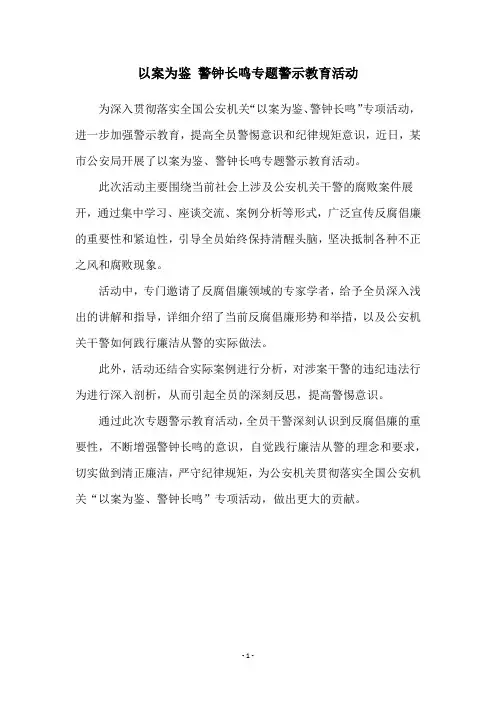 以案为鉴 警钟长鸣专题警示教育活动

为深入贯彻落实全国公安机关“以案为鉴、警钟长鸣”专项活动，进一步加强警示教育，提高全员警惕意识和纪律规矩意识，近日，某市公安局开展了以案为鉴、警钟长鸣专题警示教育活动。

此次活动主要围绕当前社会上涉及公安机关干警的腐败案件展开，通过集中学习、座谈交流、案例分析等形式，广泛宣传反腐倡廉的重要性和紧迫性，引导全员始终保持清醒头脑，坚决抵制各种不正之风和腐败现象。

活动中，专门邀请了反腐倡廉领域的专家学者，给予全员深入浅出的讲解和指导，详细介绍了当前反腐倡廉形势和举措，以及公安机关干警如何践行廉洁从警的实际做法。

此外，活动还结合实际案例进行分析，对涉案干警的违纪违法行为进行深入剖析，从而引起全员的深刻反思，提高警惕意识。

通过此次专题警示教育活动，全员干警深刻认识到反腐倡廉的重要性，不断增强警钟长鸣的意识，自觉践行廉洁从警的理念和要求，切实做到清正廉洁，严守纪律规矩，为公安机关贯彻落实全国公安机关“以案为鉴、警钟长鸣”专项活动，做出更大的贡献。

- 1 -